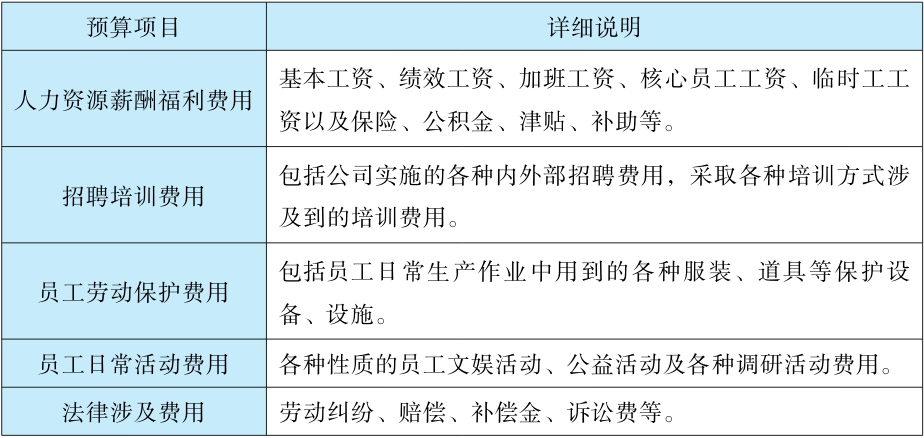 | 预算项目 | 详细说明 |
|---|---|
| 人力资源薪酬福利费用 | 基本工资、绩效工资、加班工资、核心员工工资、临时工工资以及保险、公积金、津贴、补助等。 |
| 招聘培训费用 | 包括公司实施的各种内外部招聘费用，采取各种培训方式涉及到的培训费用。 |
| 员工劳动保护费用 | 包括员工日常生产作业中用到的各种服装、道具等保护设备、设施。 |
| 员工日常活动费用 | 各种性质的员工文娱活动、公益活动及各种调研活动费用。 |
| 法律涉及费用 | 劳动纠纷、赔偿、补偿金、诉讼费等。 |